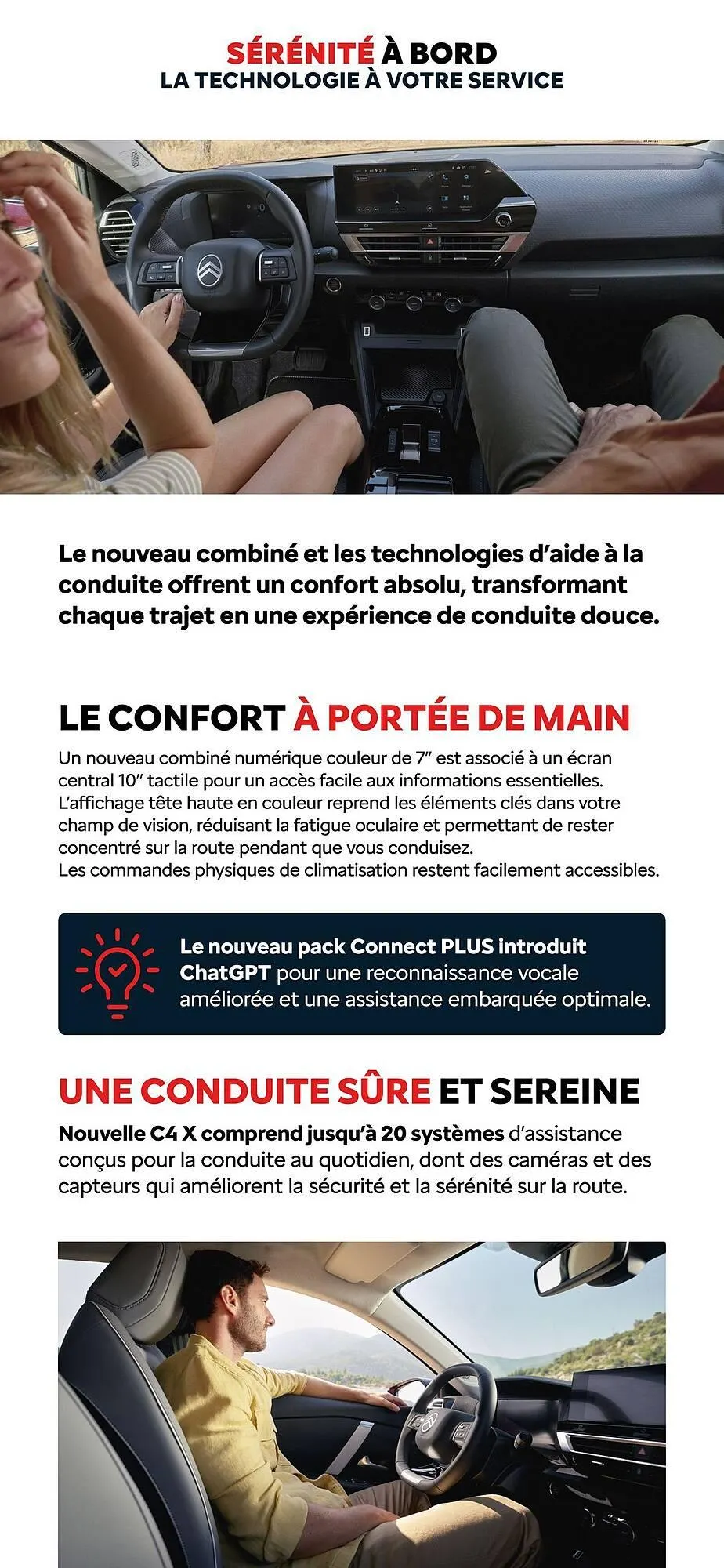 SÉRÉNITÉ À BORD
LA TECHNOLOGIE À VOTRE SERVICE

Le nouveau combiné et les technologies d'aide à la conduite offrent un confort absolu, transformant chaque trajet en une expérience de conduite douce.

LE CONFORT À PORTÉE DE MAIN

Un nouveau combiné numérique couleur de 7" est associé à un écran central 10" tactile pour un accès facile aux informations essentielles. L'affichage tête haute en couleur reprend les éléments clés dans votre champ de vision, réduisant la fatigue oculaire et permettant de rester concentré sur la route pendant que vous conduisez.
Les commandes physiques de climatisation restent facilement accessibles.

Le nouveau pack Connect PLUS introduit ChatGPT pour une reconnaissance vocale améliorée et une assistance embarquée optimale.

UNE CONDUITE SÛRE ET SEREINE

Nouvelle C4 X comprend jusqu'à 20 systèmes d'assistance conçus pour la conduite au quotidien, dont des caméras et des capteurs qui améliorent la sécurité et la sérénité sur la route.